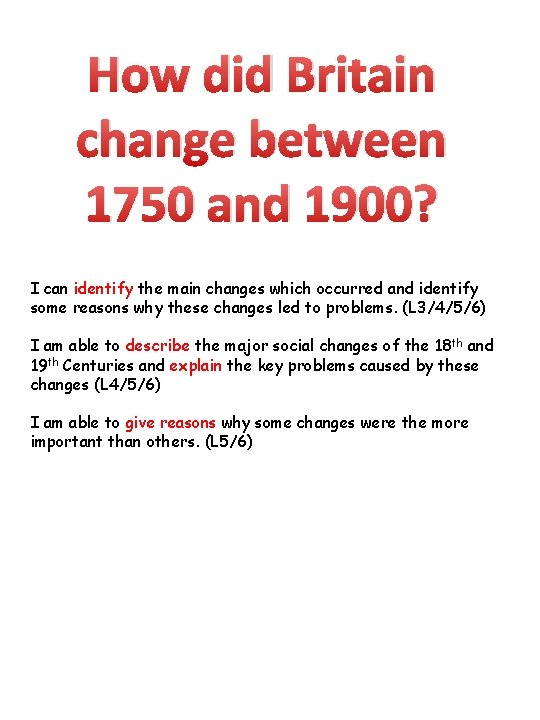 How did Britain change between 1750 and 1900?

I can identify the main changes which occurred and identify some reasons why these changes led to problems. (L3/4/5/6)

I am able to describe the major social changes of the 18th and 19th Centuries and explain the key problems caused by these changes (L4/5/6)

I am able to give reasons why some changes were the more important than others. (L5/6)